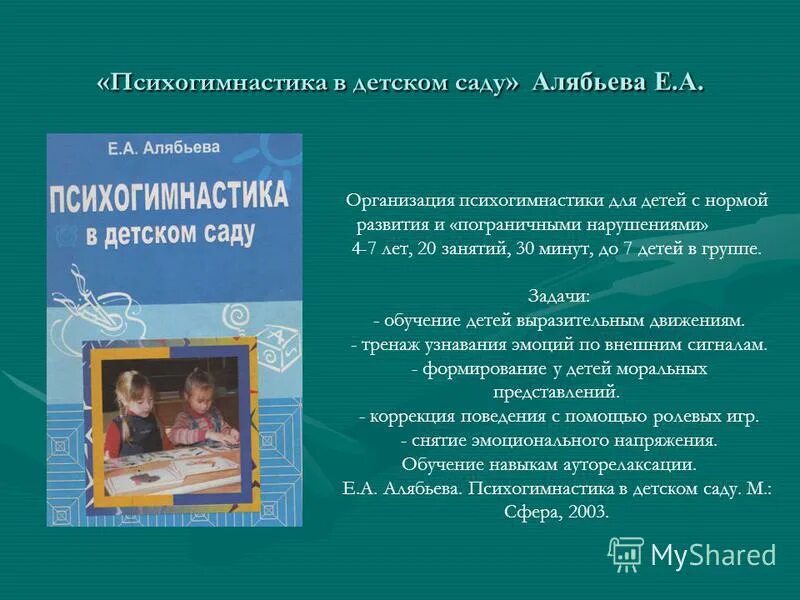 «Психогимнастика в детском саду» Алябьева Е.А.

Е.А. Алябьева

ПСИХОГИМНАСТИКА в детском саду

Организация психогимнастики для детей с нормой развития и «пограничными нарушениями»
4-7 лет, 20 занятий, 30 минут, до 7 детей в группе.

Задачи:
- обучение детей выразительным движениям.
- тренаж узнавания эмоций по внешним сигналам.
- формирование у детей моральных представлений.
- коррекция поведения с помощью ролевых игр.
- снятие эмоционального напряжения.
Обучение навыкам ауторелаксации.
Е.А. Алябьева. Психогимнастика в детском саду. М.: Сфера, 2003.

MyShared